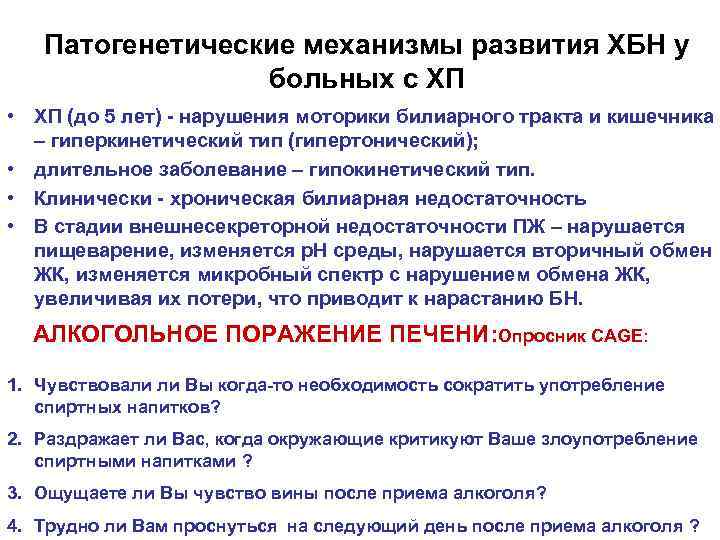 Патогенетические механизмы развития ХБН у больных с ХП

• ХП (до 5 лет) - нарушения моторики билиарного тракта и кишечника – гиперкинетический тип (гипертонический);

• длительное заболевание – гипокинетический тип.

• Клинически - хроническая билиарная недостаточность

• В стадии внешнесекреторной недостаточности ПЖ – нарушается пищеварение, изменяется рН среды, нарушается вторичный обмен ЖК, изменяется микробный спектр с нарушением обмена ЖК, увеличивая их потери, что приводит к нарастанию БН.

АЛКОГОЛЬНОЕ ПОРАЖЕНИЕ ПЕЧЕНИ:Опросник CAGE:

1. Чувствовали ли Вы когда-то необходимость сократить употребление спиртных напитков?

2. Раздражает ли Вас, когда окружающие критикуют Ваше злоупотребление спиртными напитками ?

3. Ощущаете ли Вы чувство вины после приема алкоголя?

4. Трудно ли Вам проснуться на следующий день после приема алкоголя ?